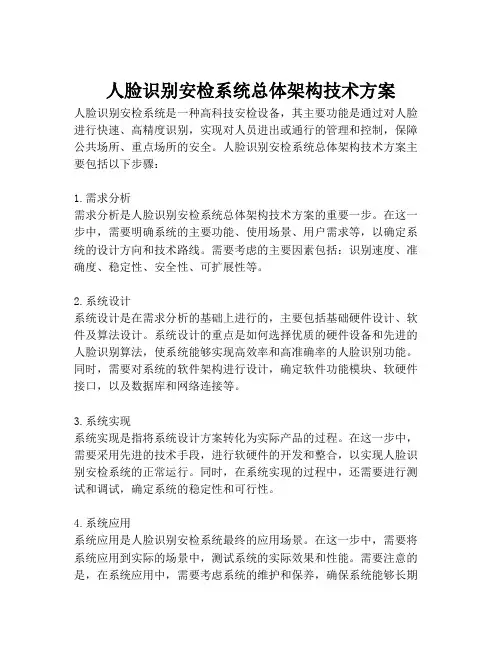 人脸识别安检系统总体架构技术方案

人脸识别安检系统是一种高科技安检设备，其主要功能是通过对人脸进行快速、高精度识别，实现对人员进出或通行的管理和控制，保障公共场所、重点场所的安全。人脸识别安检系统总体架构技术方案主要包括以下步骤：

1. 需求分析
需求分析是人脸识别安检系统总体架构技术方案的重要一步。在这一步中，需要明确系统的主要功能、使用场景、用户需求等，以确定系统的设计方向和技术路线。需要考虑的主要因素包括：识别速度、准确度、稳定性、安全性、可扩展性等。

2. 系统设计
系统设计是在需求分析的基础上进行的，主要包括基础硬件设计、软件及算法设计。系统设计的重点是如何选择优质的硬件设备和先进的人脸识别算法，使系统能够实现高效率和高准确率的人脸识别功能。同时，需要对系统的软件架构进行设计，确定软件功能模块、软硬件接口，以及数据库和网络连接等。

3. 系统实现
系统实现是指将系统设计方案转化为实际产品的过程。在这一步中，需要采用先进的技术手段，进行软硬件的开发和整合，以实现人脸识别安检系统的正常运行。同时，在系统实现的过程中，还需要进行测试和调试，确定系统的稳定性和可行性。

4. 系统应用
系统应用是人脸识别安检系统最终的应用场景。在这一步中，需要将系统应用到实际的场景中，测试系统的实际效果和性能。需要注意的是，在系统应用中，需要考虑系统的维护和保养，确保系统能够长期